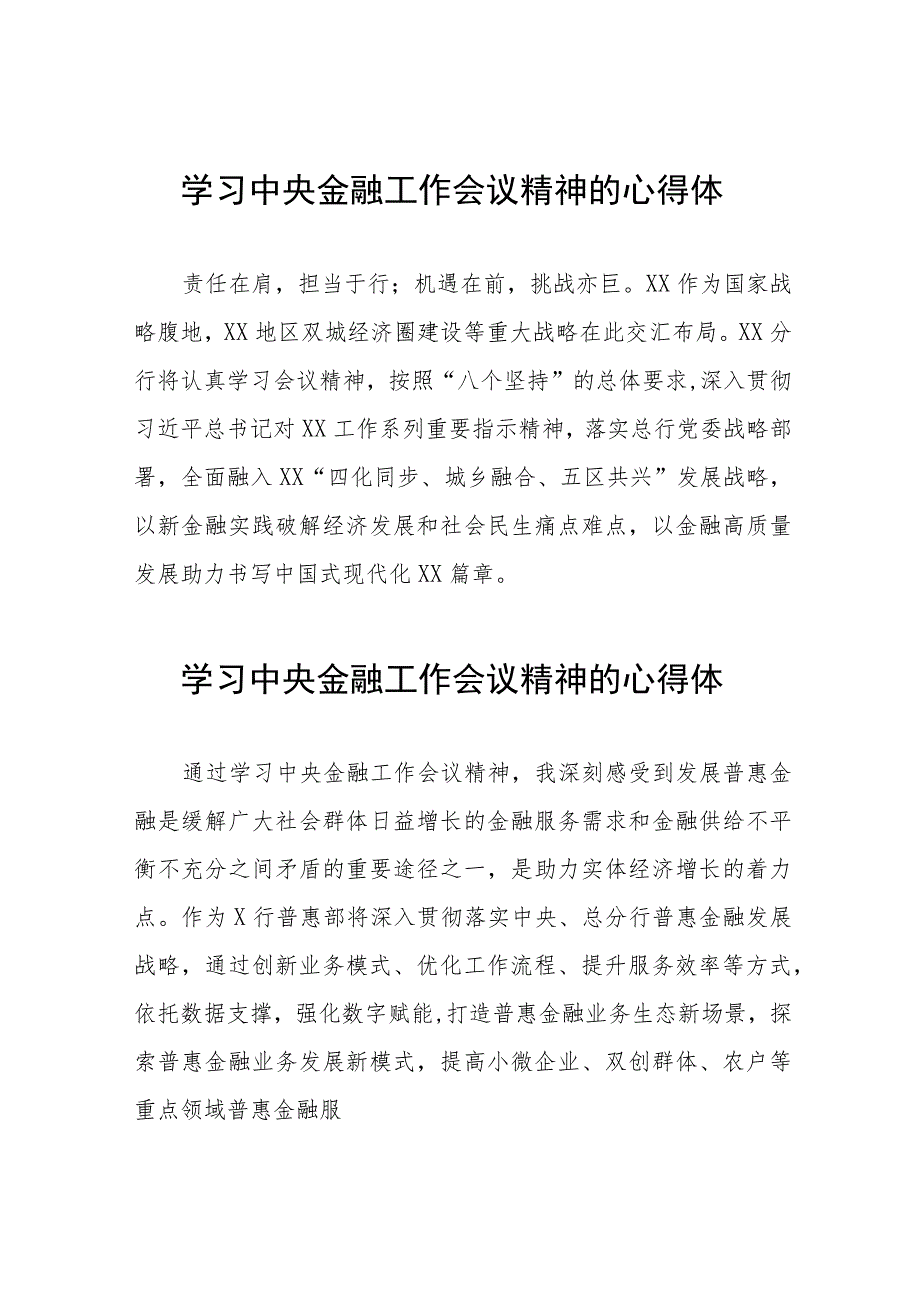 学习中央金融工作会议精神的心得体

责任在肩，担当于行；机遇在前，挑战亦巨。XX作为国家战略腹地，XX地区双城经济圈建设等重大战略在此交汇布局。XX分行将认真学习会议精神，按照“八个坚持”的总体要求,深入贯彻习近平总书记对XX工作系列重要指示精神，落实总行党委战略部署，全面融入XX“四化同步、城乡融合、五区共兴”发展战略，以新金融实践破解经济发展和社会民生痛点难点，以金融高质量发展助力书写中国式现代化XX篇章。

学习中央金融工作会议精神的心得体

通过学习中央金融工作会议精神，我深刻感受到发展普惠金融是缓解广大社会群体日益增长的金融服务需求和金融供给不平衡不充分之间矛盾的重要途径之一，是助力实体经济增长的着力点。作为X行普惠部将深入贯彻落实中央、总分行普惠金融发展战略，通过创新业务模式、优化工作流程、提升服务效率等方式，依托数据支撑，强化数字赋能,打造普惠金融业务生态新场景，探索普惠金融业务发展新模式，提高小微企业、双创群体、农户等重点领域普惠金融服